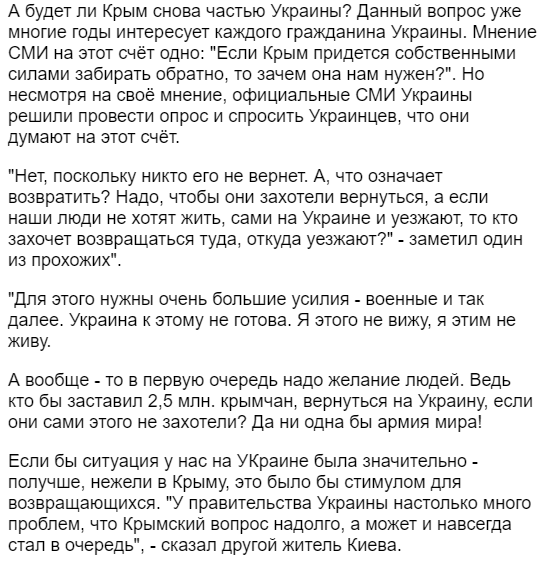 А будет ли Крым снова частью Украины? Данный вопрос уже многие годы интересует каждого гражданина Украины. Мнение СМИ на этот счёт одно: "Если Крым придется собственными силами забирать обратно, то зачем она нам нужен?". Но несмотря на своё мнение, официальные СМИ Украины решили провести опрос и спросить Украинцев, что они думают на этот счёт.

"Нет, поскольку никто его не вернет. А, что означает возвратить? Надо, чтобы они захотели вернуться, а если наши люди не хотят жить, сами на Украине и уезжают, то кто захочет возвращаться туда, откуда уезжают?" - заметил один из прохожих".

"Для этого нужны очень большие усилия - военные и так далее. Украина к этому не готова. Я этого не вижу, я этим не живу.

А вообще - то в первую очередь надо желание людей. Ведь кто бы заставил 2,5 млн. крымчан, вернуться на Украину, если они сами этого не захотели? Да ни одна бы армия мира!

Если бы ситуация у нас на УКраине была значительно - получше, нежели в Крыму, это было бы стимулом для возвращающихся. "У правительства Украины настолько много проблем, что Крымский вопрос надолго, а может и навсегда стал в очередь", - сказал другой житель Киева.